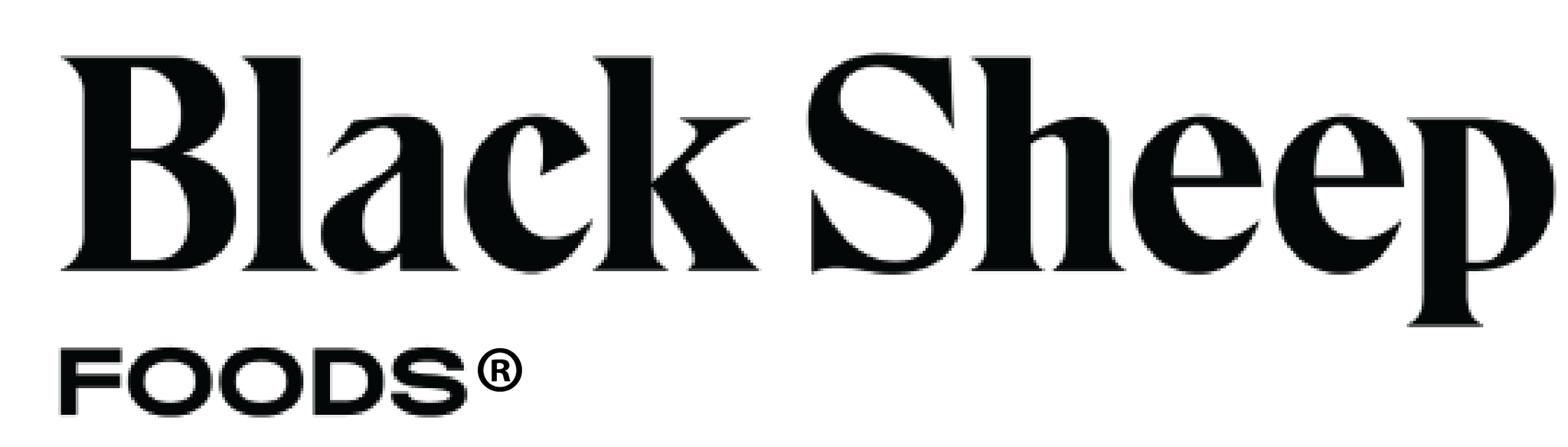 Black Sheep
FOODS®